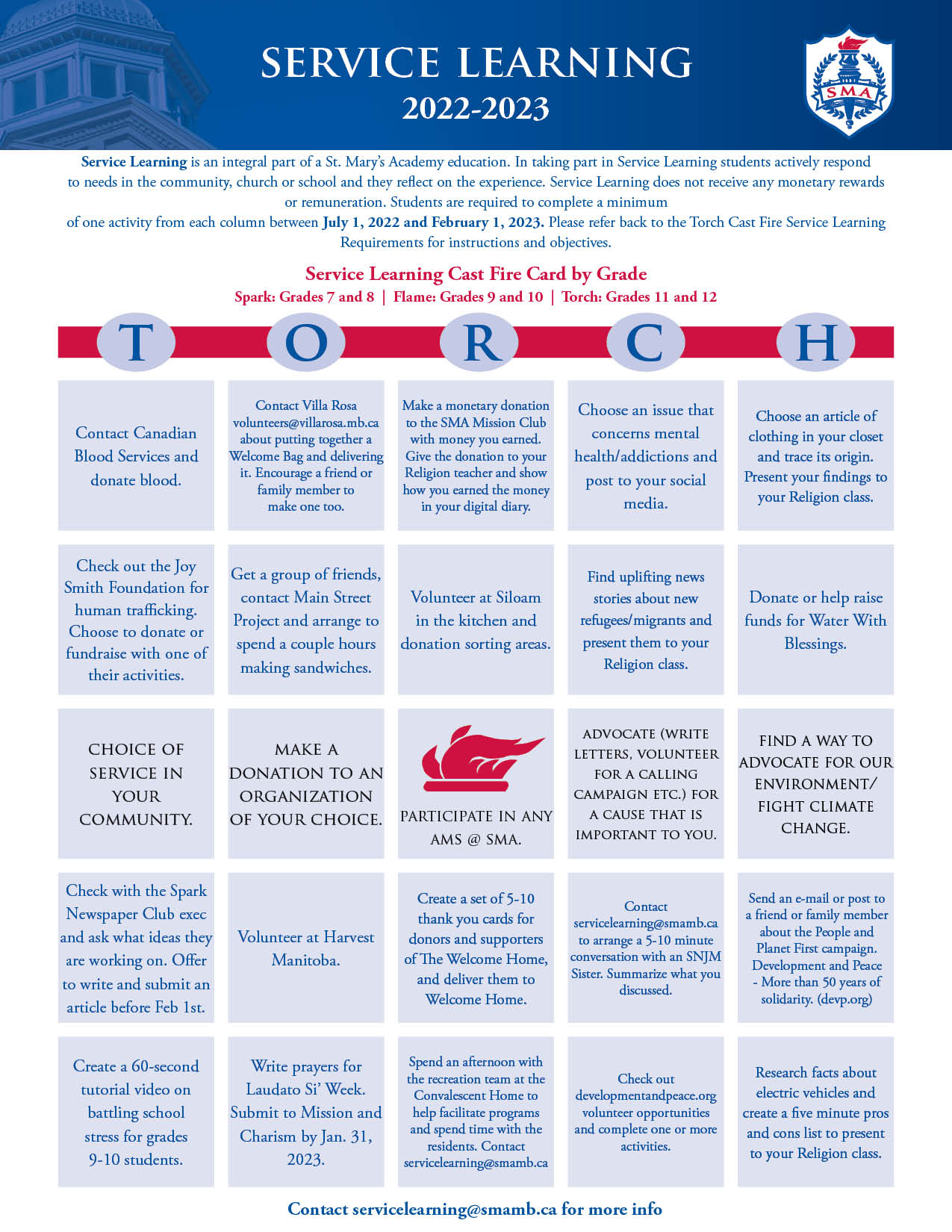 SERVICE LEARNING
2022-2023

SMA

Service Learning is an integral part of a St. Mary's Academy education. In taking part in Service Learning students actively respond to needs in the community, church or school and they reflect on the experience. Service Learning does not receive any monetary rewards or remuneration. Students are required to complete a minimum of one activity from each column between July 1, 2022 and February 1, 2023. Please refer back to the Torch Cast Fire Service Learning Requirements for instructions and objectives.

Service Learning Cast Fire Card by Grade
Spark: Grades 7 and 8 | Flame: Grades 9 and 10 | Torch: Grades 11 and 12

| T | O | R | C | H |
|---|---|---|---|---|
| Contact Canadian Blood Services and donate blood. | Contact Villa Rosa volunteers@villarosa.mb.ca about putting together a Welcome Bag and delivering it. Encourage a friend or family member to make one too. | Make a monetary donation to the SMA Mission Club with money you earned. Give the donation to your Religion teacher and show how you earned the money in your digital diary. | Choose an issue that concerns mental health/addictions and post to your social media. | Choose an article of clothing in your closet and trace its origin. Present your findings to your Religion class. |
| Check out the Joy Smith Foundation for human trafficking. Choose to donate or fundraise with one of their activities. | Get a group of friends, contact Main Street Project and arrange to spend a couple hours making sandwiches. | Volunteer at Siloam in the kitchen and donation sorting areas. | Find uplifting news stories about new refugees/migrants and present them to your Religion class. | Donate or help raise funds for Water With Blessings. |
| CHOICE OF SERVICE IN YOUR COMMUNITY. | MAKE A DONATION TO AN ORGANIZATION OF YOUR CHOICE. | PARTICIPATE IN ANY AMS @ SMA. | ADVOCATE (WRITE LETTERS, VOLUNTEER FOR A CALLING CAMPAIGN ETC.) FOR A CAUSE THAT IS IMPORTANT TO YOU. | FIND A WAY TO ADVOCATE FOR OUR ENVIRONMENT/ FIGHT CLIMATE CHANGE. |
| Check with the Spark Newspaper Club exec and ask what ideas they are working on. Offer to write and submit an article before Feb 1st. | Volunteer at Harvest Manitoba. | Create a set of 5-10 thank you cards for donors and supporters of The Welcome Home, and deliver them to Welcome Home. | Contact servicelearning@smamb.ca to arrange a 5-10 minute conversation with an SNJM Sister. Summarize what you discussed. | Send an e-mail or post to a friend or family member about the People and Planet First campaign. Development and Peace - More than 50 years of solidarity. (devp.org) |
| Create a 60-second tutorial video on battling school stress for grades 9-10 students. | Write prayers for Laudato Si' Week. Submit to Mission and Charism by Jan. 31, 2023. | Spend an afternoon with the recreation team at the Convalescent Home to help facilitate programs and spend time with the residents. Contact servicelearning@smamb.ca | Check out developmentandpeace.org volunteer opportunities and complete one or more activities. | Research facts about electric vehicles and create a five minute pros and cons list to present to your Religion class. |

Contact servicelearning@smamb.ca for more info